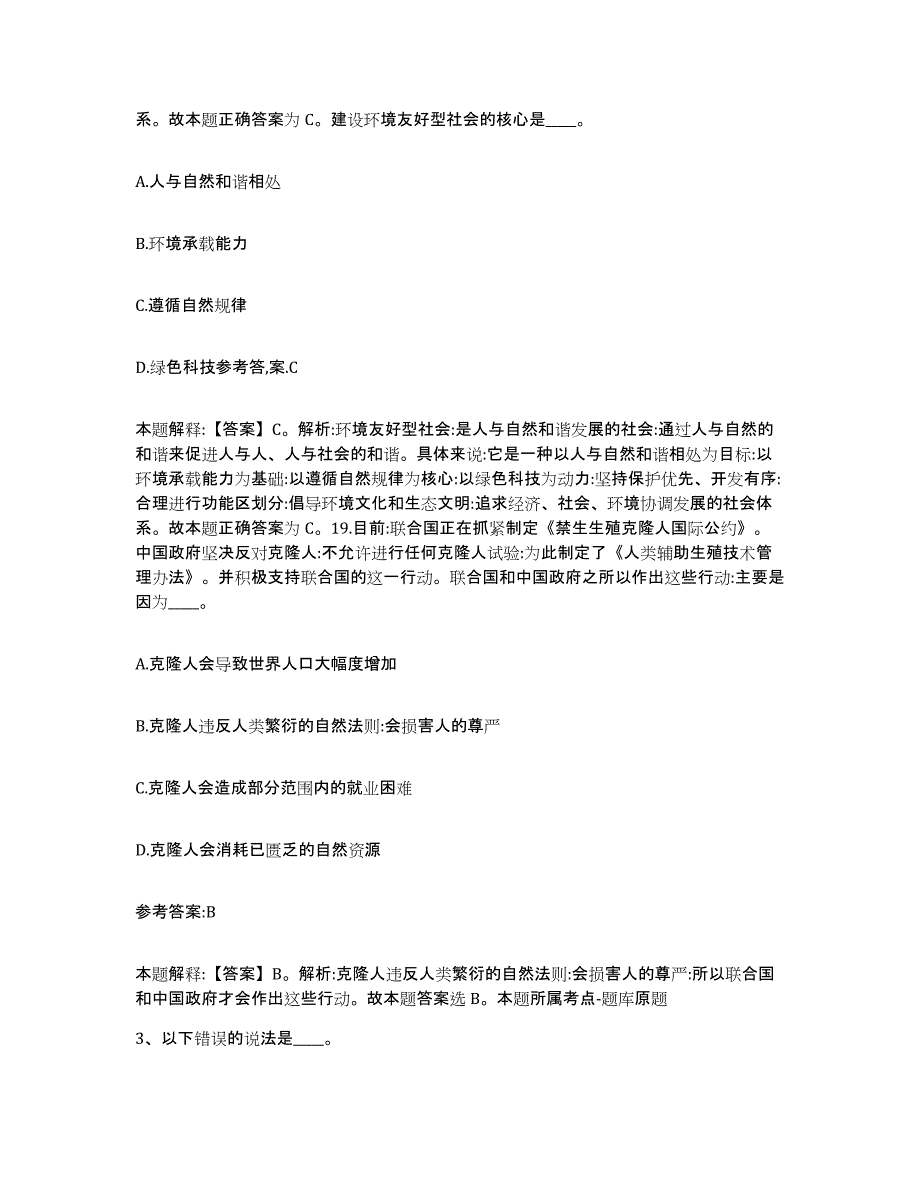 系。故本题正确答案为 C。建设环境友好型社会的核心是____。

A.人与自然和谐相处

B.环境承载能力

C.遵循自然规律

D.绿色科技参考答,案.C

本题解释:【答案】C。解析:环境友好型社会:是人与自然和谐发展的社会:通过人与自然的和谐来促进人与人、人与社会的和谐。具体来说:它是一种以人与自然和谐相处为目标:以环境承载能力为基础:以遵循自然规律为核心:以绿色科技为动力:坚持保护优先、开发有序:合理进行功能区划分:倡导环境文化和生态文明:追求经济、社会、环境协调发展的社会体系。故本题正确答案为 C。19.目前:联合国正在抓紧制定《禁生生殖克隆人国际公约》。中国政府坚决反对克隆人:不允许进行任何克隆人试验:为此制定了《人类辅助生殖技术管理办法》。并积极支持联合国的这一行动。联合国和中国政府之所以作出这些行动:主要是因为____。

A.克隆人会导致世界人口大幅度增加

B.克隆人违反人类繁衍的自然法则:会损害人的尊严

C.克隆人会造成部分范围内的就业困难

D.克隆人会消耗已匮乏的自然资源

参考答案:B

本题解释:【答案】B。解析:克隆人违反人类繁衍的自然法则:会损害人的尊严:所以联合国和中国政府才会作出这些行动。故本题答案选 B。本题所属考点-题库原题

3、以下错误的说法是____。